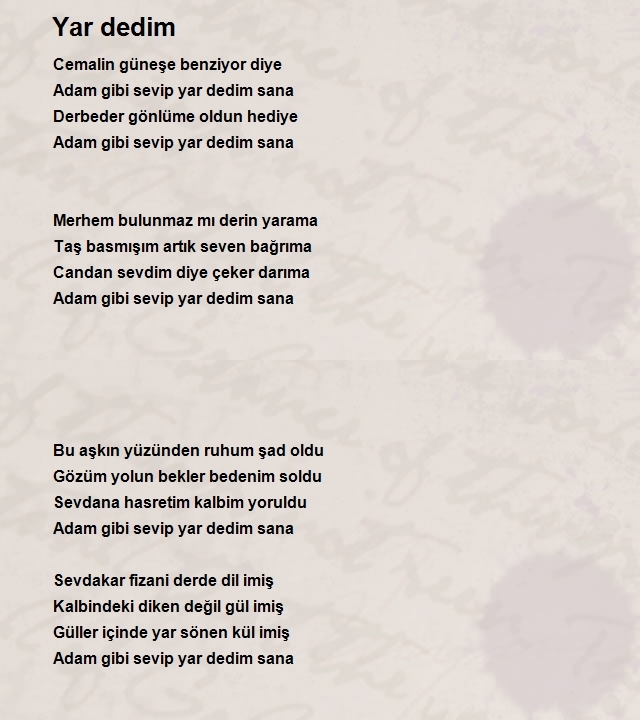 Yar dedim

Cemalin güneşe benziyor diye
Adam gibi sevip yar dedim sana
Derbeder gönlüme oldun hediye
Adam gibi sevip yar dedim sana

Merhem bulunmaz mı derin yarama
Taş basmışım artık seven bağrıma
Candan sevdim diye çeker darıma
Adam gibi sevip yar dedim sana

Bu aşkın yüzünden ruhum şad oldu
Gözüm yolun bekler bedenim soldu
Sevdana hasretim kalbim yoruldu
Adam gibi sevip yar dedim sana

Sevdakar fizani derde dil imiş
Kalbindeki diken değil gül imiş
Güller içinde yar sönen kül imiş
Adam gibi sevip yar dedim sana